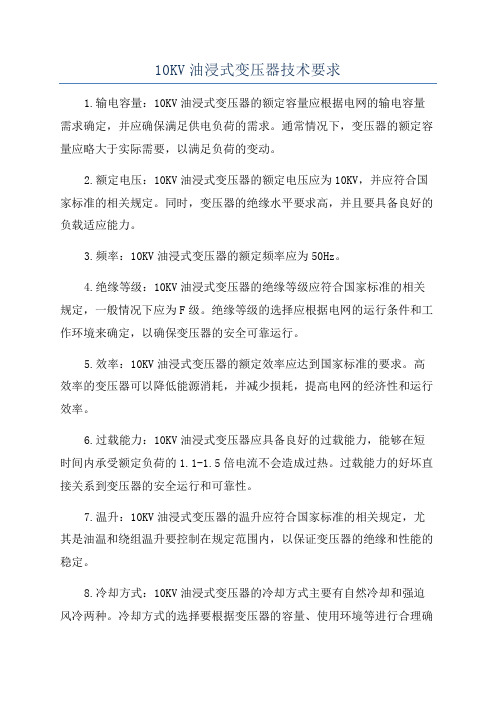 10KV 油浸式变压器技术要求

1.输电容量：10KV 油浸式变压器的额定容量应根据电网的输电容量需求确定，并应确保满足供电负荷的需求。通常情况下，变压器的额定容量应略大于实际需要，以满足负荷的变动。

2.额定电压：10KV 油浸式变压器的额定电压应为 10KV，并应符合国家标准的相关规定。同时，变压器的绝缘水平要求高，并且要具备良好的负载适应能力。

3.频率：10KV 油浸式变压器的额定频率应为 50Hz。

4.绝缘等级：10KV 油浸式变压器的绝缘等级应符合国家标准的相关规定，一般情况下应为 F 级。绝缘等级的选择应根据电网的运行条件和工作环境来确定，以确保变压器的安全可靠运行。

5.效率：10KV 油浸式变压器的额定效率应达到国家标准的要求。高效率的变压器可以降低能源消耗，并减少损耗，提高电网的经济性和运行效率。

6.过载能力：10KV 油浸式变压器应具备良好的过载能力，能够在短时间内承受额定负荷的 1.1-1.5 倍电流不会造成过热。过载能力的好坏直接关系到变压器的安全运行和可靠性。

7.温升：10KV 油浸式变压器的温升应符合国家标准的相关规定，尤其是油温和绕组温升要控制在规定范围内，以保证变压器的绝缘和性能的稳定。

8.冷却方式：10KV 油浸式变压器的冷却方式主要有自然冷却和强迫风冷两种。冷却方式的选择要根据变压器的容量、使用环境等进行合理确